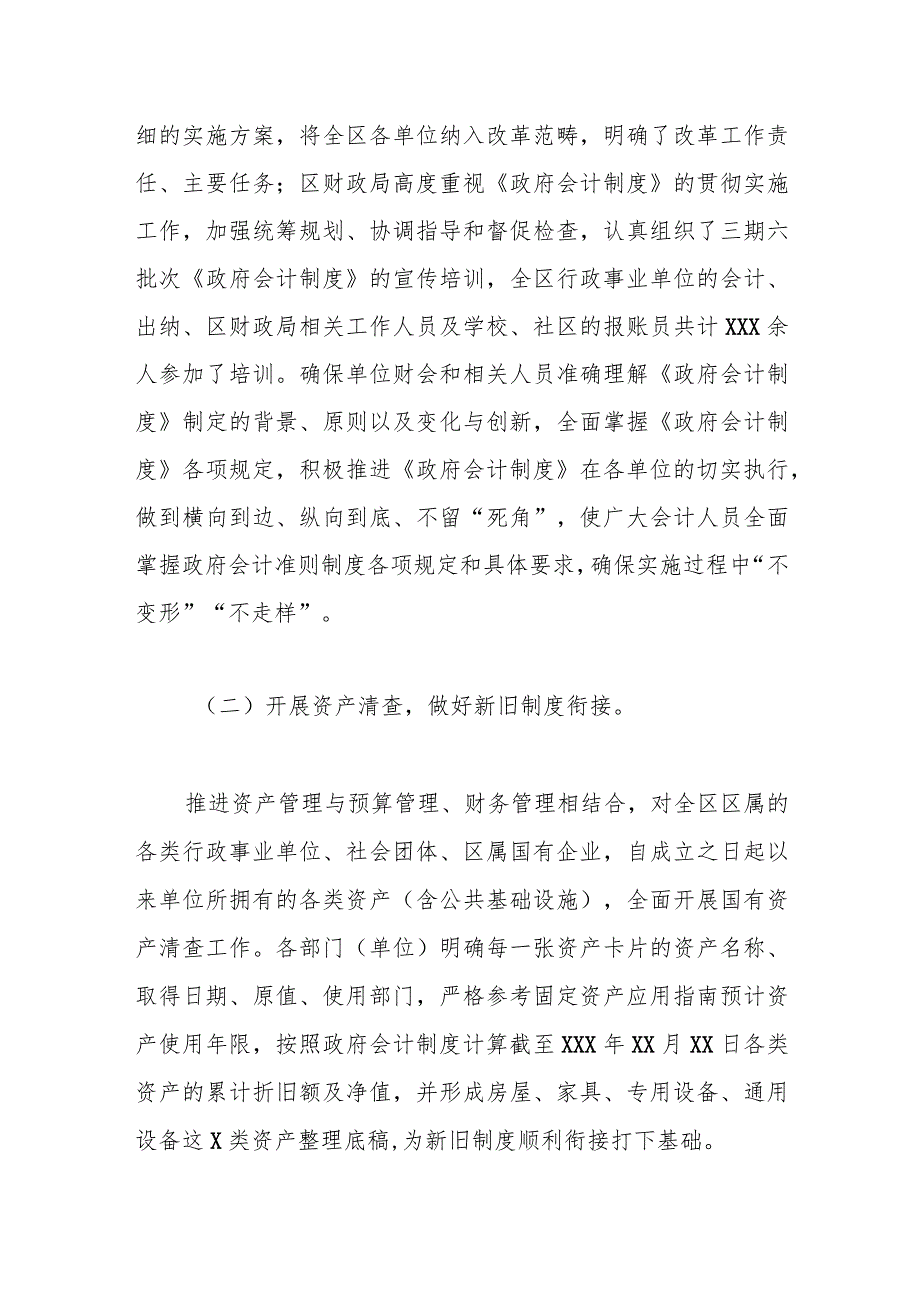 细的实施方案，将全区各单位纳入改革范畴，明确了改革工作责任、主要任务；区财政局高度重视《政府会计制度》的贯彻实施工作，加强统筹规划、协调指导和督促检查，认真组织了三期六批次《政府会计制度》的宣传培训，全区行政事业单位的会计、出纳、区财政局相关工作人员及学校、社区的报账员共计XXX余人参加了培训。确保单位财会和相关人员准确理解《政府会计制度》制定的背景、原则以及变化与创新，全面掌握《政府会计制度》各项规定，积极推进《政府会计制度》在各单位的切实执行，做到横向到边、纵向到底、不留“死角”，使广大会计人员全面掌握政府会计准则制度各项规定和具体要求，确保实施过程中“不变形”“不走样”。

（二）开展资产清查，做好新旧制度衔接。

推进资产管理与预算管理、财务管理相结合，对全区区属的各类行政事业单位、社会团体、区属国有企业，自成立之日起以来单位所拥有的各类资产（含公共基础设施），全面开展国有资产清查工作。各部门（单位）明确每一张资产卡片的资产名称、取得日期、原值、使用部门，严格参考固定资产应用指南预计资产使用年限，按照政府会计制度计算截至XXX年XX月XX日各类资产的累计折旧额及净值，并形成房屋、家具、专用设备、通用设备这X类资产整理底稿，为新旧制度顺利衔接打下基础。